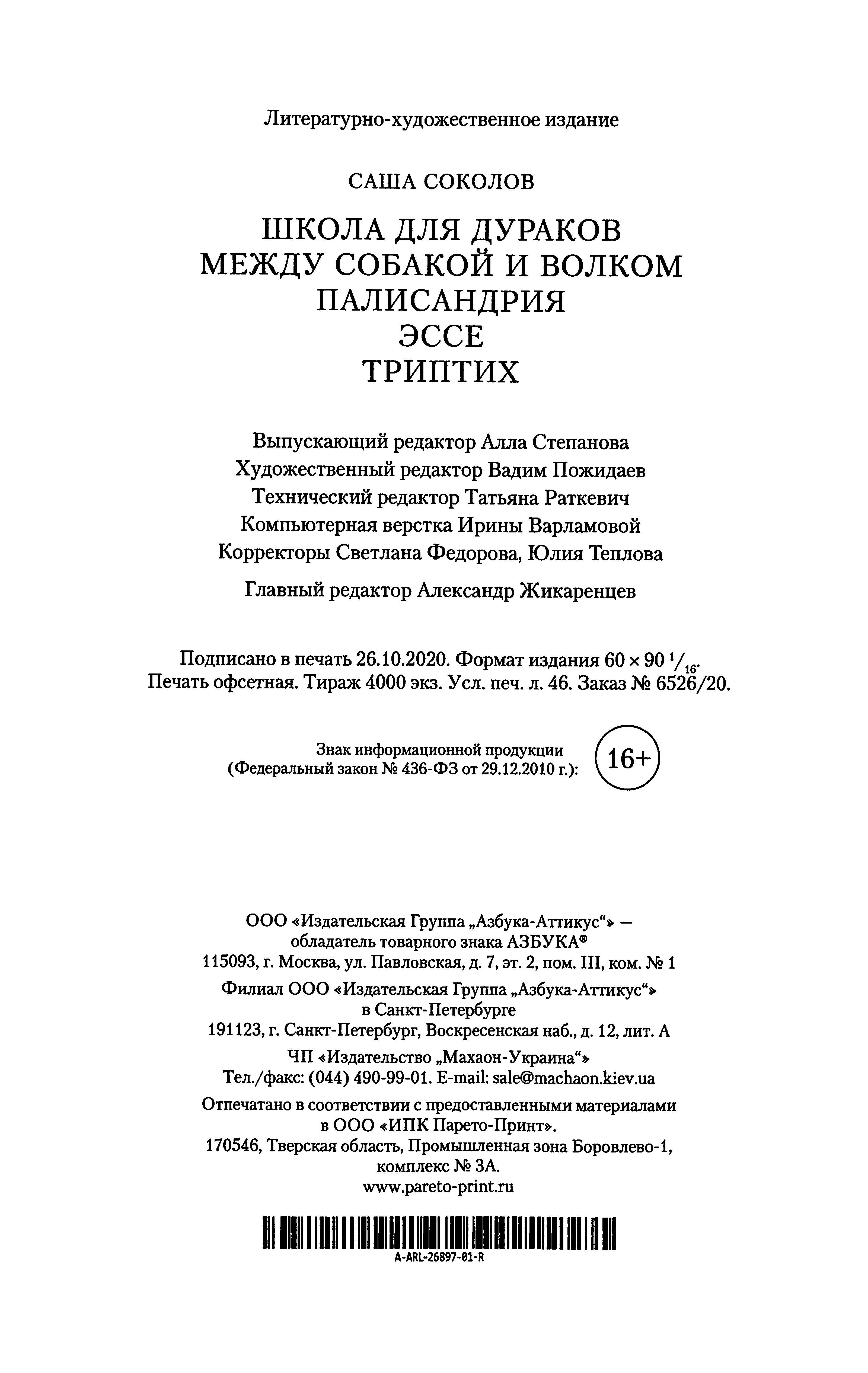 Литературно-художественное издание

САША СОКОЛОВ

ШКОЛА ДЛЯ ДУРАКОВ
МЕЖДУ СОБАКОЙ И ВОЛКОМ
ПАЛИСАНДРИЯ
ЭССЕ
ТРИПТИХ

Выпускающий редактор Алла Степанова
Художественный редактор Вадим Пожидаев
Технический редактор Татьяна Раткевич
Компьютерная верстка Ирины Варламовой
Корректоры Светлана Федорова, Юлия Теплова

Главный редактор Александр Жикаренцев

Подписано в печать 26.10.2020. Формат издания $60 \times 90\ ^1/_{16}$.
Печать офсетная. Тираж 4000 экз. Усл. печ. л. 46. Заказ № 6526/20.

Знак информационной продукции
(Федеральный закон № 436-ФЗ от 29.12.2010 г.):
16+

ООО «Издательская Группа „Азбука-Аттикус“» —
обладатель товарного знака АЗБУКА®
115093, г. Москва, ул. Павловская, д. 7, эт. 2, пом. III, ком. № 1

Филиал ООО «Издательская Группа „Азбука-Аттикус“»
в Санкт-Петербурге
191123, г. Санкт-Петербург, Воскресенская наб., д. 12, лит. А

ЧП «Издательство „Махаон-Украина“»
Тел./факс: (044) 490-99-01. E-mail: sale@machaon.kiev.ua

Отпечатано в соответствии с предоставленными материалами
в ООО «ИПК Парето-Принт».
170546, Тверская область, Промышленная зона Боровлево-1,
комплекс № 3А.
www.pareto-print.ru

A-ARL-26897-01-R